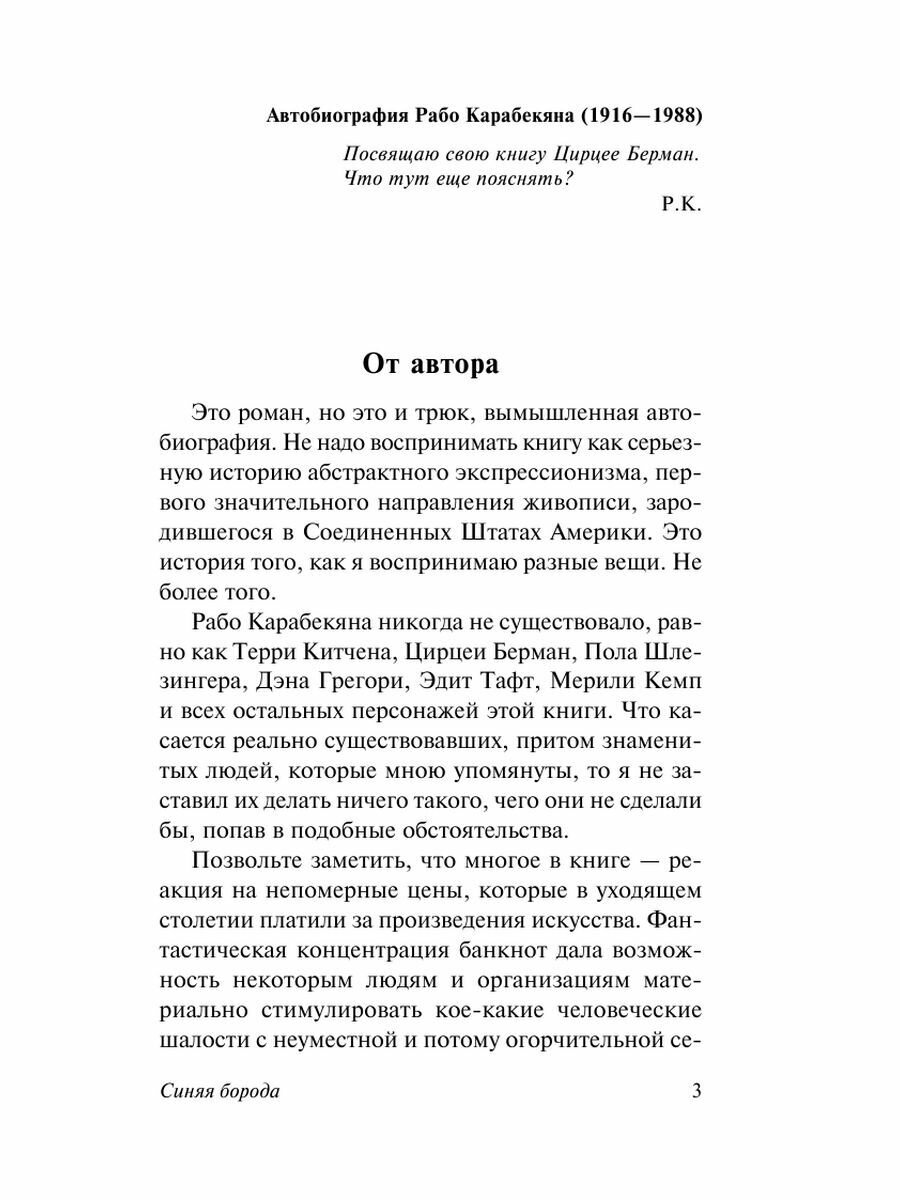 Автобиография Рабо Карабекяна (1916—1988)

Посвящаю свою книгу Цирцее Берман.
Что тут еще пояснять?

Р.К.

От автора

Это роман, но это и трюк, вымышленная автобиография. Не надо воспринимать книгу как серьезную историю абстрактного экспрессионизма, первого значительного направления живописи, зародившегося в Соединенных Штатах Америки. Это история того, как я воспринимаю разные вещи. Не более того.

Рабо Карабекяна никогда не существовало, равно как Терри Китчена, Цирцеи Берман, Пола Шлезингера, Дэна Грегори, Эдит Тафт, Мерили Кемп и всех остальных персонажей этой книги. Что касается реально существовавших, притом знаменитых людей, которые мною упомянуты, то я не заставил их делать ничего такого, чего они не сделали бы, попав в подобные обстоятельства.

Позвольте заметить, что многое в книге — реакция на непомерные цены, которые в уходящем столетии платили за произведения искусства. Фантастическая концентрация банкнот дала возможность некоторым людям и организациям материально стимулировать кое-какие человеческие шалости с неуместной и потому огорчительной се-

Синяя борода

3